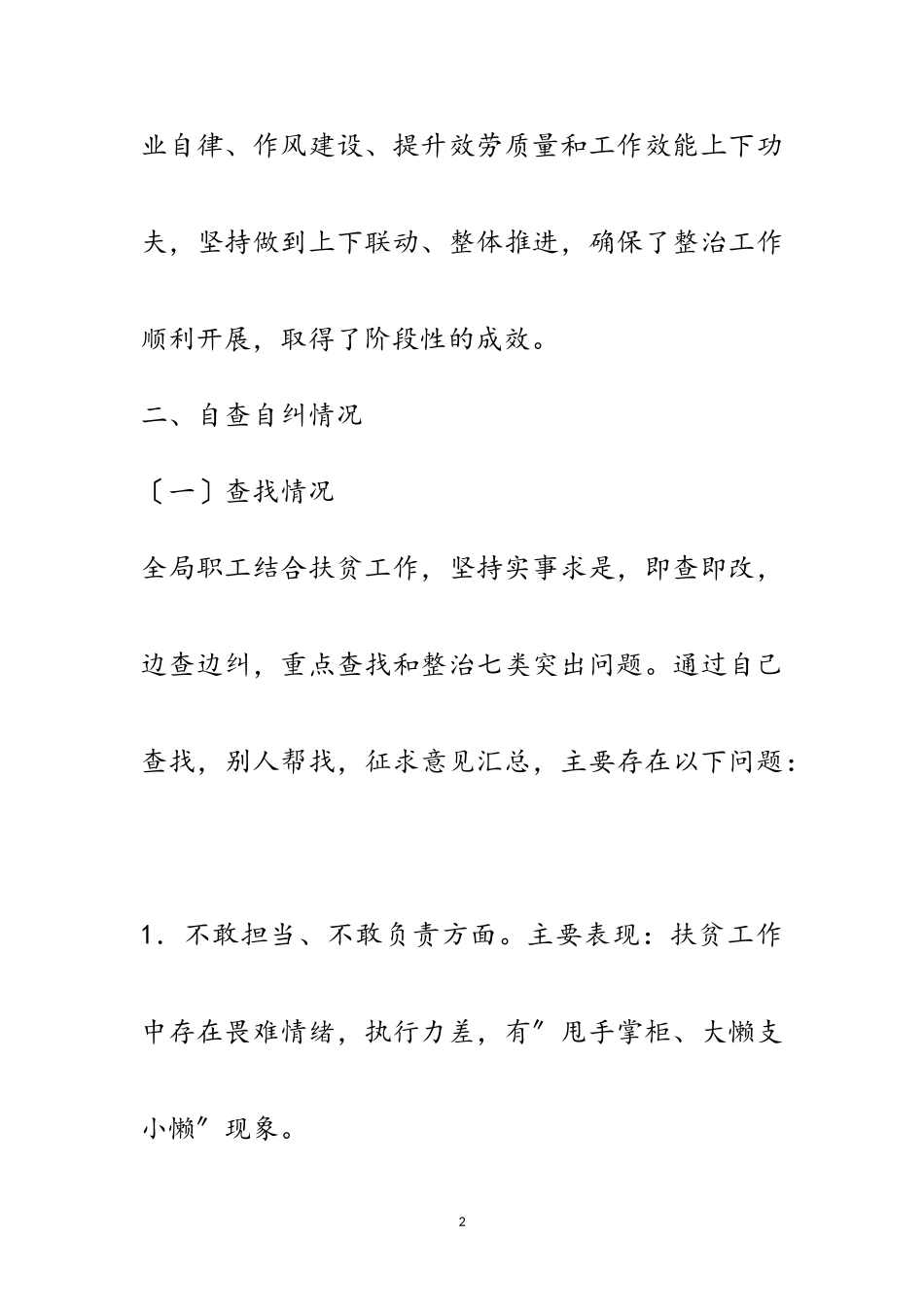 业自律、作风建设、提升效劳质量和工作效能上下功夫，坚持做到上下联动、整体推进，确保了整治工作顺利开展，取得了阶段性的成效。

二、自查自纠情况

〔一〕查找情况

全局职工结合扶贫工作，坚持实事求是，即查即改，边查边纠，重点查找和整治七类突出问题。通过自己查找，别人帮找，征求意见汇总，主要存在以下问题：

1．不敢担当、不敢负责方面。主要表现：扶贫工作中存在畏难情绪，执行力差，有″甩手掌柜、大懒支小懒″现象。

2